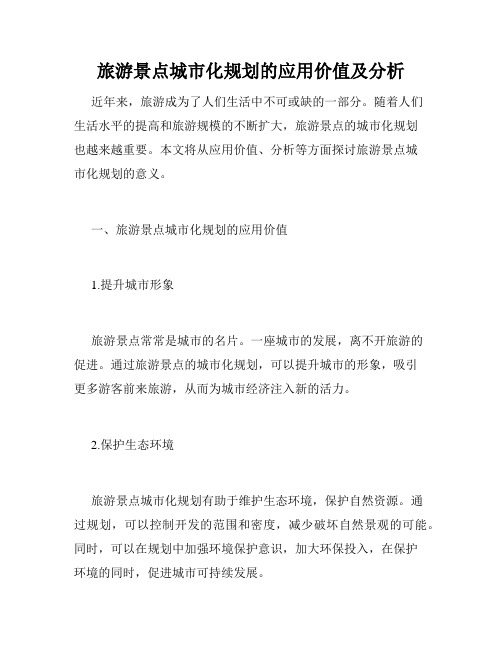 旅游景点城市化规划的应用价值及分析

近年来，旅游成为了人们生活中不可或缺的一部分。随着人们生活水平的提高和旅游规模的不断扩大，旅游景点的城市化规划也越来越重要。本文将从应用价值、分析等方面探讨旅游景点城市化规划的意义。

一、旅游景点城市化规划的应用价值

1.提升城市形象

旅游景点常常是城市的名片。一座城市的发展，离不开旅游的促进。通过旅游景点的城市化规划，可以提升城市的形象，吸引更多游客前来旅游，从而为城市经济注入新的活力。

2.保护生态环境

旅游景点城市化规划有助于维护生态环境，保护自然资源。通过规划，可以控制开发的范围和密度，减少破坏自然景观的可能。同时，可以在规划中加强环境保护意识，加大环保投入，在保护环境的同时，促进城市可持续发展。